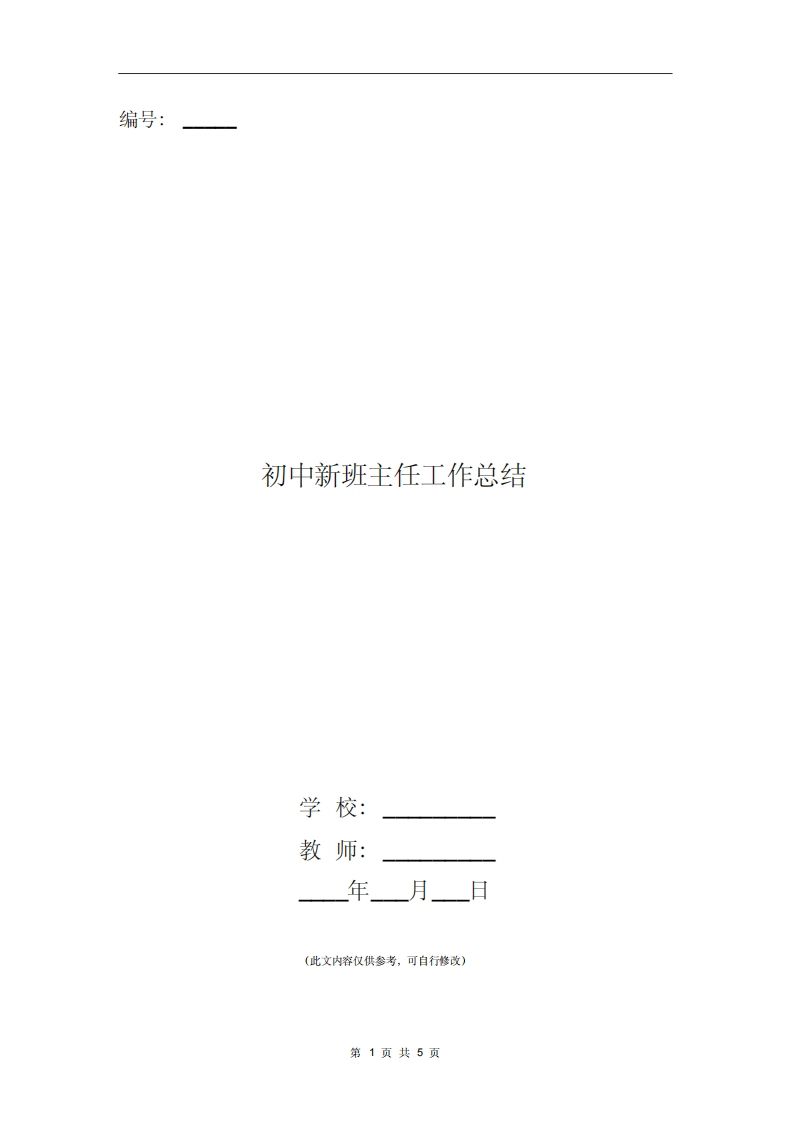 编号：_____

初中新班主任工作总结

学 校：__________
教 师：__________
____年___月___日

(此文内容仅供参考，可自行修改)

第 1 页 共 5 页